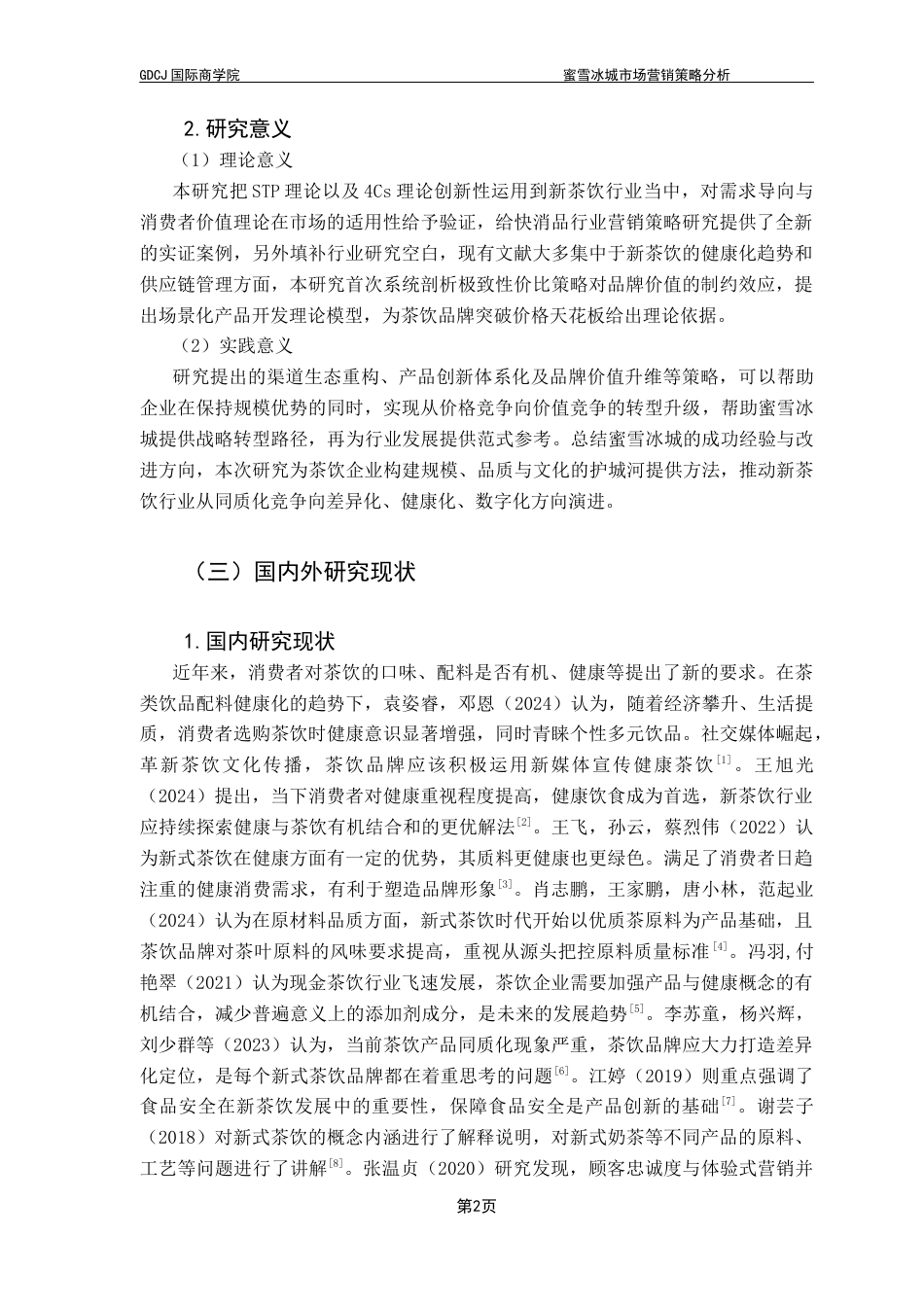 GDCJ 国际商学院　　　　　　　　　　　　　　　　　　　蜜雪冰城市场营销策略分析

2. 研究意义

（1）理论意义

本研究把 STP 理论以及 4Cs 理论创新性运用到新茶饮行业当中，对需求导向与消费者价值理论在市场的适用性给予验证，给快消品行业营销策略研究提供了全新的实证案例，另外填补行业研究空白，现有文献大多集中于新茶饮的健康化趋势和供应链管理方面，本研究首次系统剖析极致性价比策略对品牌价值的制约效应，提出场景化产品开发理论模型，为茶饮品牌突破价格天花板给出理论依据。

（2）实践意义

研究提出的渠道生态重构、产品创新体系化及品牌价值升维等策略，可以帮助企业在保持规模优势的同时，实现从价格竞争向价值竞争的转型升级，帮助蜜雪冰城提供战略转型路径，再为行业发展提供范式参考。总结蜜雪冰城的成功经验与改进方向，本次研究为茶饮企业构建规模、品质与文化的护城河提供方法，推动新茶饮行业从同质化竞争向差异化、健康化、数字化方向演进。

（三）国内外研究现状

1. 国内研究现状

近年来，消费者对茶饮的口味、配料是否有机、健康等提出了新的要求。在茶类饮品配料健康化的趋势下，袁姿睿，邓恩（2024）认为，随着经济攀升、生活提质，消费者选购茶饮时健康意识显著增强，同时青睐个性多元饮品。社交媒体崛起，革新茶饮文化传播，茶饮品牌应该积极运用新媒体宣传健康茶饮$^{[1]}$。王旭光（2024）提出，当下消费者对健康重视程度提高，健康饮食成为首选，新茶饮行业应持续探索健康与茶饮有机结合和的更优解法$^{[2]}$。王飞，孙云，蔡烈伟（2022）认为新式茶饮在健康方面有一定的优势，其质料更健康也更绿色。满足了消费者日趋注重的健康消费需求，有利于塑造品牌形象$^{[3]}$。肖志鹏，王家鹏，唐小林，范起业（2024）认为在原材料品质方面，新式茶饮时代开始以优质茶原料为产品基础，且茶饮品牌对茶叶原料的风味要求提高，重视从源头把控原料质量标准$^{[4]}$。冯羽,付艳翠（2021）认为现金茶饮行业飞速发展，茶饮企业需要加强产品与健康概念的有机结合，减少普遍意义上的添加剂成分，是未来的发展趋势$^{[5]}$。李苏童，杨兴辉，刘少群等（2023）认为，当前茶饮产品同质化现象严重，茶饮品牌应大力打造差异化定位，是每个新式茶饮品牌都在着重思考的问题$^{[6]}$。江婷（2019）则重点强调了食品安全在新茶饮发展中的重要性，保障食品安全是产品创新的基础$^{[7]}$。谢芸子（2018）对新式茶饮的概念内涵进行了解释说明，对新式奶茶等不同产品的原料、工艺等问题进行了讲解$^{[8]}$。张温贞（2020）研究发现，顾客忠诚度与体验式营销并

第2页